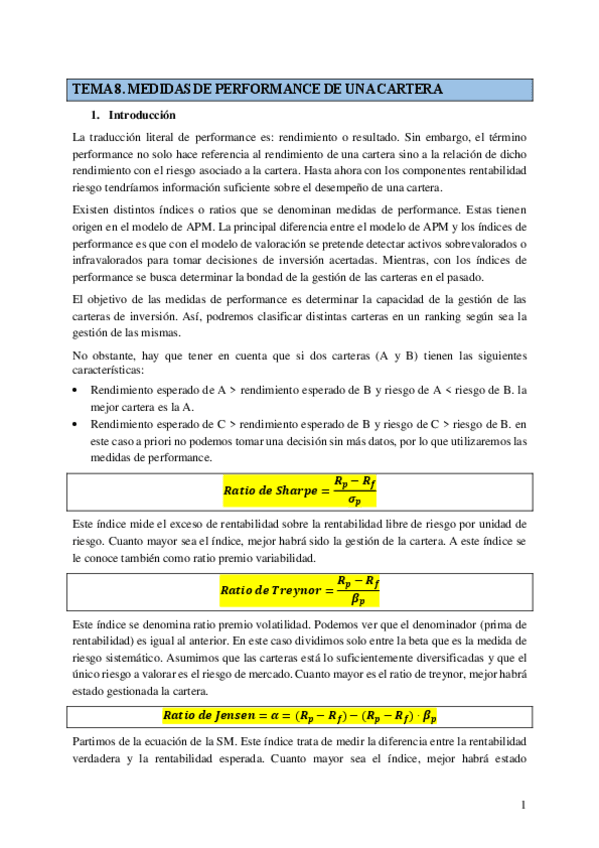 TEMA 8. MEDIDAS DE PERFORMANCE DE UNA CARTERA

1. Introducción

La traducción literal de performance es: rendimiento o resultado. Sin embargo, el término performance no solo hace referencia al rendimiento de una cartera sino a la relación de dicho rendimiento con el riesgo asociado a la cartera. Hasta ahora con los componentes rentabilidad riesgo tendríamos información suficiente sobre el desempeño de una cartera.

Existen distintos índices o ratios que se denominan medidas de performance. Estas tienen origen en el modelo de APM. La principal diferencia entre el modelo de APM y los índices de performance es que con el modelo de valoración se pretende detectar activos sobrevalorados o infravalorados para tomar decisiones de inversión acertadas. Mientras, con los índices de performance se busca determinar la bondad de la gestión de las carteras en el pasado.

El objetivo de las medidas de performance es determinar la capacidad de la gestión de las carteras de inversión. Así, podremos clasificar distintas carteras en un ranking según sea la gestión de las mismas.

No obstante, hay que tener en cuenta que si dos carteras (A y B) tienen las siguientes características:

• Rendimiento esperado de A > rendimiento esperado de B y riesgo de A < riesgo de B. la mejor cartera es la A.
• Rendimiento esperado de C > rendimiento esperado de B y riesgo de C > riesgo de B. en este caso a priori no podemos tomar una decisión sin más datos, por lo que utilizaremos las medidas de performance.

$Ratio\ de\ Sharpe = \frac{R_p - R_f}{\sigma_p}$

Este índice mide el exceso de rentabilidad sobre la rentabilidad libre de riesgo por unidad de riesgo. Cuanto mayor sea el índice, mejor habrá sido la gestión de la cartera. A este índice se le conoce también como ratio premio variabilidad.

$Ratio\ de\ Treynor = \frac{R_p - R_f}{\beta_p}$

Este índice se denomina ratio premio volatilidad. Podemos ver que el denominador (prima de rentabilidad) es igual al anterior. En este caso dividimos solo entre la beta que es la medida de riesgo sistemático. Asumimos que las carteras está lo suficientemente diversificadas y que el único riesgo a valorar es el riesgo de mercado. Cuanto mayor es el ratio de treynor, mejor habrá estado gestionada la cartera.

$Ratio\ de\ Jensen = \alpha = (R_p - R_f) - (R_p - R_f) \cdot \beta_p$

Partimos de la ecuación de la SM. Este índice trata de medir la diferencia entre la rentabilidad verdadera y la rentabilidad esperada. Cuanto mayor sea el índice, mejor habrá estado

1